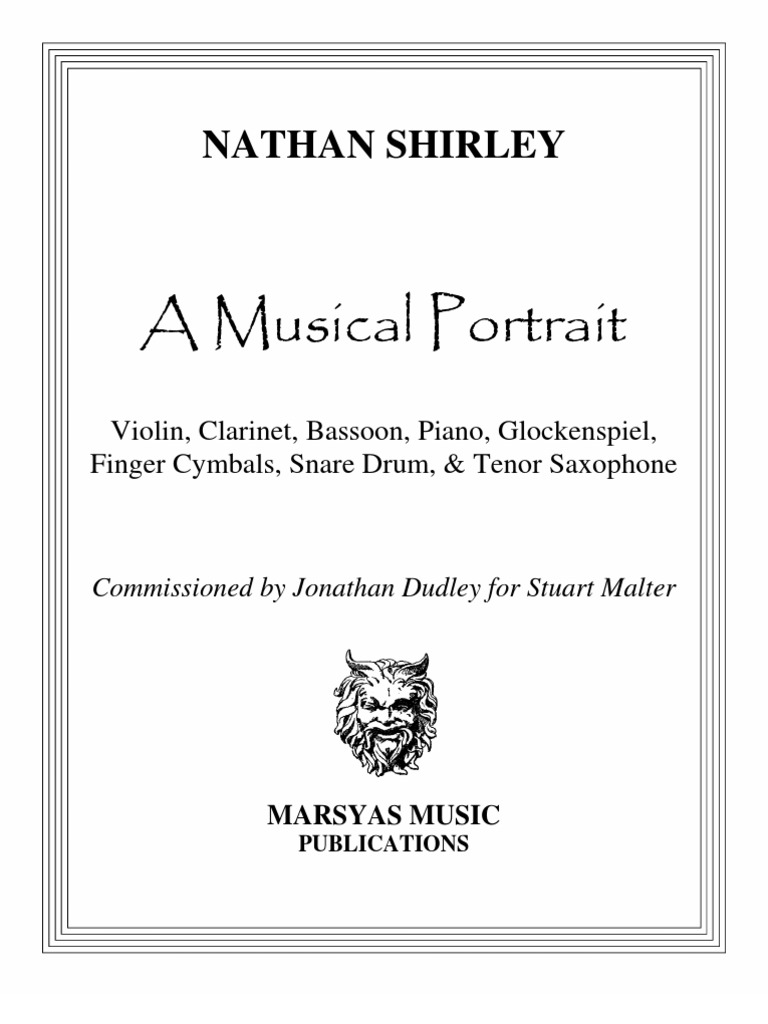 NATHAN SHIRLEY

A Musical Portrait

Violin, Clarinet, Bassoon, Piano, Glockenspiel, Finger Cymbals, Snare Drum, & Tenor Saxophone

Commissioned by Jonathan Dudley for Stuart Malter

MARSYAS MUSIC
PUBLICATIONS